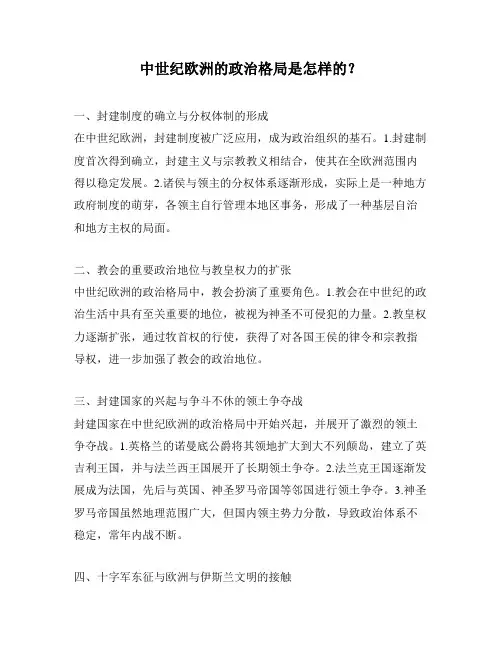 中世纪欧洲的政治格局是怎样的？

一、封建制度的确立与分权体制的形成
在中世纪欧洲，封建制度被广泛应用，成为政治组织的基石。1.封建制度首次得到确立，封建主义与宗教教义相结合，使其在全欧洲范围内得以稳定发展。2.诸侯与领主的分权体系逐渐形成，实际上是一种地方政府制度的萌芽，各领主自行管理本地区事务，形成了一种基层自治和地方主权的局面。

二、教会的重要政治地位与教皇权力的扩张
中世纪欧洲的政治格局中，教会扮演了重要角色。1.教会在中世纪的政治生活中具有至关重要的地位，被视为神圣不可侵犯的力量。2.教皇权力逐渐扩张，通过牧首权的行使，获得了对各国王侯的律令和宗教指导权，进一步加强了教会的政治地位。

三、封建国家的兴起与争斗不休的领土争夺战
封建国家在中世纪欧洲的政治格局中开始兴起，并展开了激烈的领土争夺战。1.英格兰的诺曼底公爵将其领地扩大到大不列颠岛，建立了英吉利王国，并与法兰西王国展开了长期领土争夺。2.法兰克王国逐渐发展成为法国，先后与英国、神圣罗马帝国等邻国进行领土争夺。3.神圣罗马帝国虽然地理范围广大，但国内领主势力分散，导致政治体系不稳定，常年内战不断。

四、十字军东征与欧洲与伊斯兰文明的接触